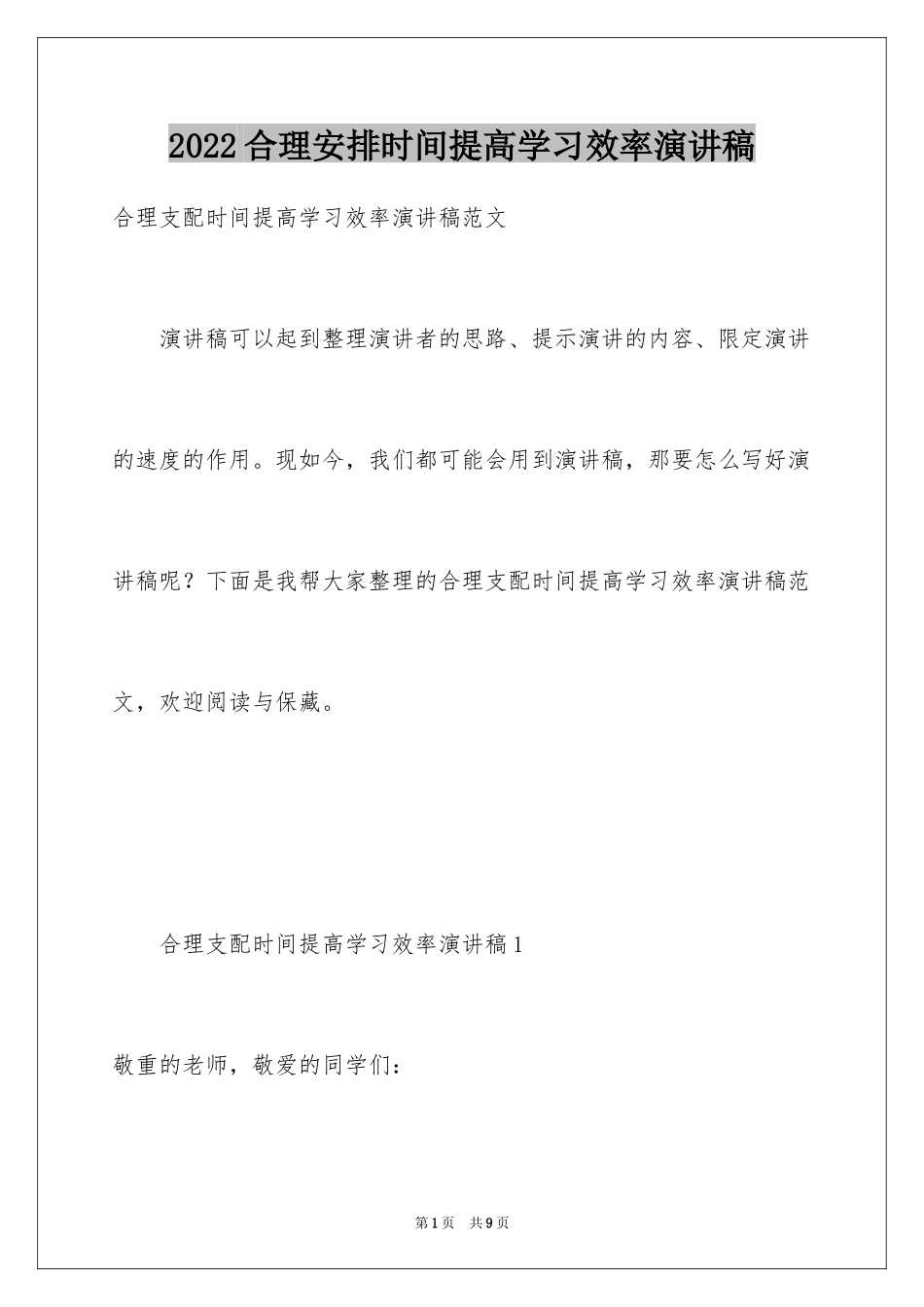 2022合理安排时间提高学习效率演讲稿

合理支配时间提高学习效率演讲稿范文

演讲稿可以起到整理演讲者的思路、提示演讲的内容、限定演讲的速度的作用。现如今，我们都可能会用到演讲稿，那要怎么写好演讲稿呢？下面是我帮大家整理的合理支配时间提高学习效率演讲稿范文，欢迎阅读与保藏。

合理支配时间提高学习效率演讲稿1

敬重的老师，敬爱的同学们：

第1页 共9页